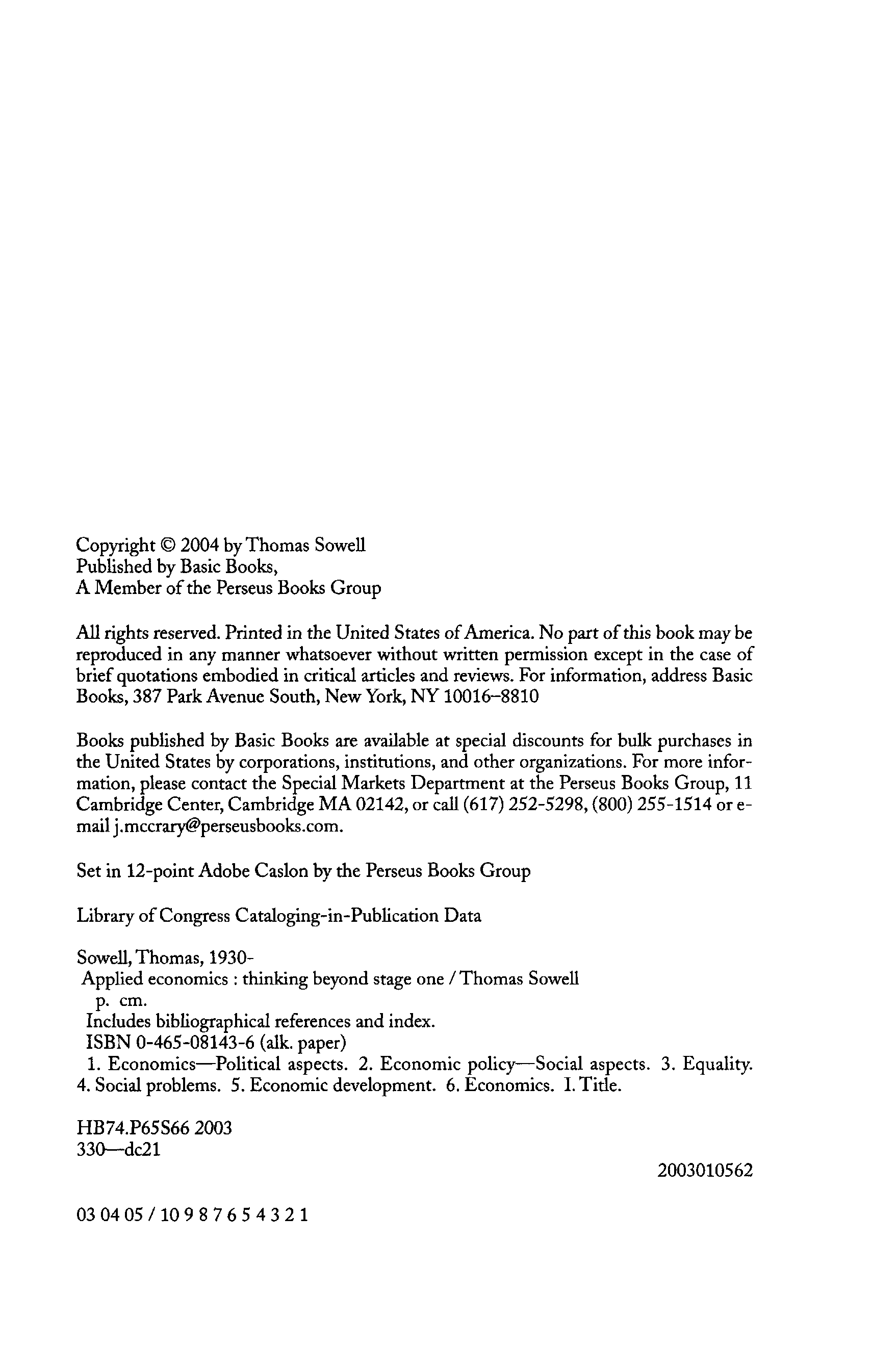 Copyright © 2004 by Thomas Sowell
Published by Basic Books,
A Member of the Perseus Books Group

All rights reserved. Printed in the United States of America. No part of this book may be reproduced in any manner whatsoever without written permission except in the case of brief quotations embodied in critical articles and reviews. For information, address Basic Books, 387 Park Avenue South, New York, NY 10016–8810

Books published by Basic Books are available at special discounts for bulk purchases in the United States by corporations, institutions, and other organizations. For more information, please contact the Special Markets Department at the Perseus Books Group, 11 Cambridge Center, Cambridge MA 02142, or call (617) 252-5298, (800) 255-1514 or e-mail j.mccrary@perseusbooks.com.

Set in 12-point Adobe Caslon by the Perseus Books Group

Library of Congress Cataloging-in-Publication Data

Sowell, Thomas, 1930-
Applied economics : thinking beyond stage one / Thomas Sowell
p. cm.
Includes bibliographical references and index.
ISBN 0-465-08143-6 (alk. paper)
1. Economics—Political aspects. 2. Economic policy—Social aspects. 3. Equality. 4. Social problems. 5. Economic development. 6. Economics. I. Title.

HB74.P65S66 2003
330—dc21

2003010562

03 04 05 / 10 9 8 7 6 5 4 3 2 1